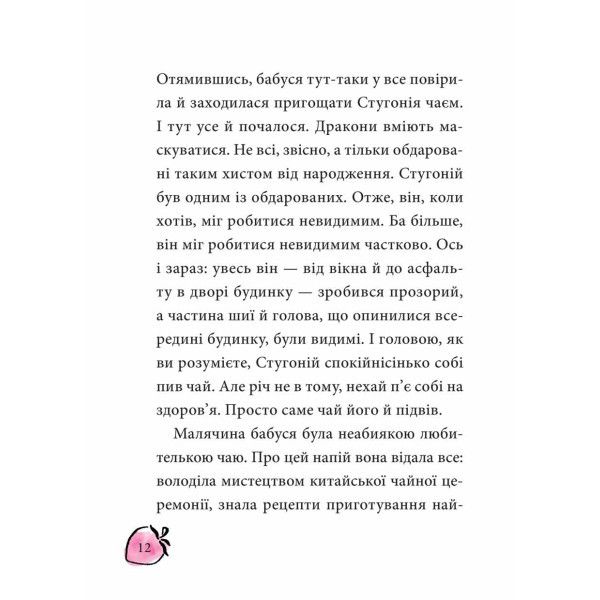 Отямившись, бабуся тут-таки у все повірила й заходилася пригощати Стугонія чаєм. І тут усе й почалося. Дракони вміють маскуватися. Не всі, звісно, а тільки обдаровані таким хистом від народження. Стугоній був одним із обдарованих. Отже, він, коли хотів, міг робитися невидимим. Ба більше, він міг робитися невидимим частково. Ось і зараз: увесь він — від вікна й до асфальту в дворі будинку — зробився прозорий, а частина шиї й голова, що опинилися всередині будинку, були видимі. І головою, як ви розумієте, Стугоній спокійнісінько собі пив чай. Але річ не в тому, нехай п'є собі на здоров'я. Просто саме чай його й підвів.

Малячина бабуся була неабиякою любителькою чаю. Про цей напій вона відала все: володіла мистецтвом китайської чайної церемонії, знала рецепти приготування най-

12